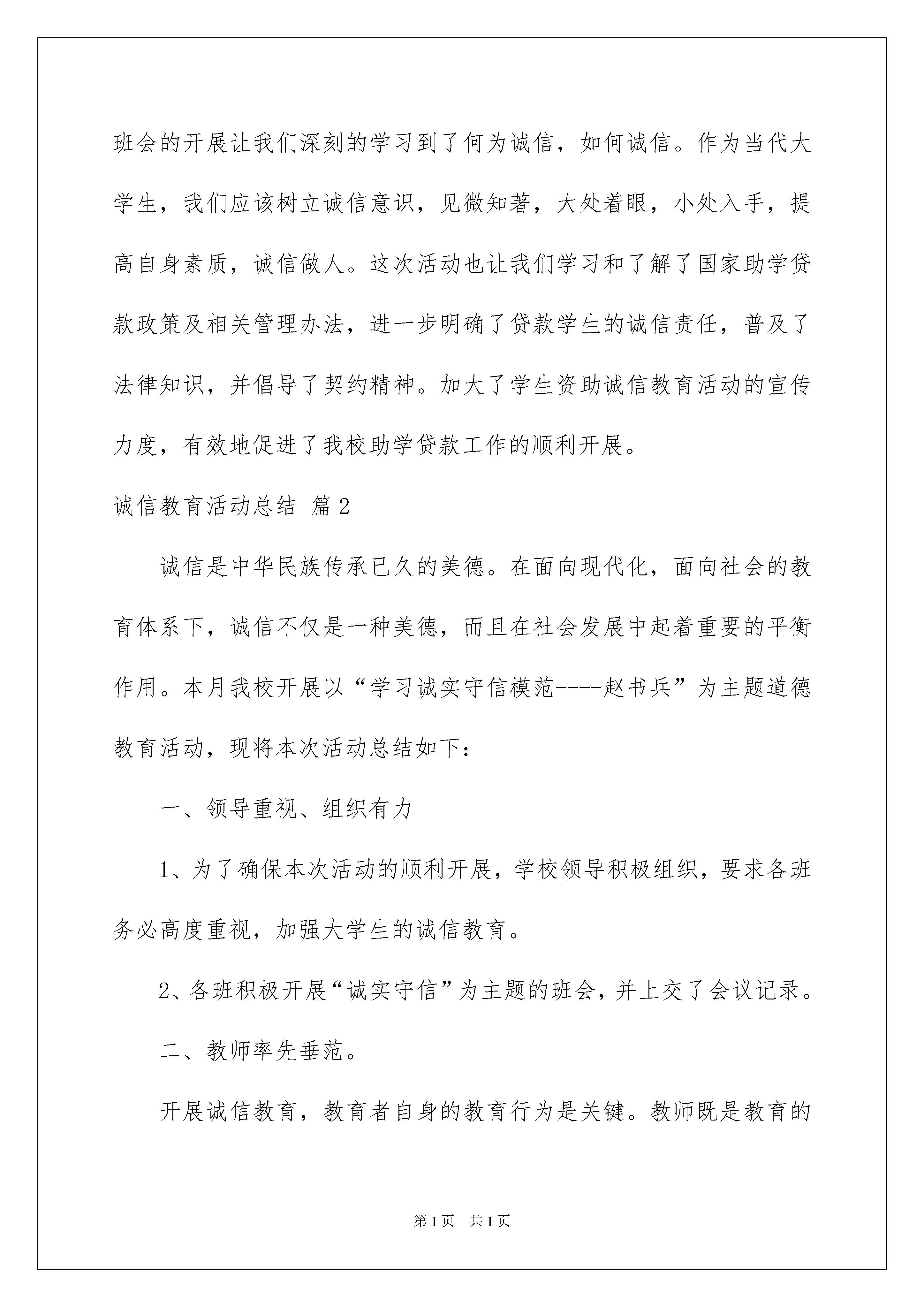 班会的开展让我们深刻的学习到了何为诚信，如何诚信。作为当代大学生，我们应该树立诚信意识，见微知著，大处着眼，小处入手，提高自身素质，诚信做人。这次活动也让我们学习和了解了国家助学贷款政策及相关管理办法，进一步明确了贷款学生的诚信责任，普及了法律知识，并倡导了契约精神。加大了学生资助诚信教育活动的宣传力度，有效地促进了我校助学贷款工作的顺利开展。

诚信教育活动总结 篇2

诚信是中华民族传承已久的美德。在面向现代化，面向社会的教育体系下，诚信不仅是一种美德，而且在社会发展中起着重要的平衡作用。本月我校开展以“学习诚实守信模范----赵书兵”为主题道德教育活动，现将本次活动总结如下：

一、领导重视、组织有力

1、为了确保本次活动的顺利开展，学校领导积极组织，要求各班务必高度重视，加强大学生的诚信教育。

2、各班积极开展“诚实守信”为主题的班会，并上交了会议记录。

二、教师率先垂范。

开展诚信教育，教育者自身的教育行为是关键。教师既是教育的

第1页 共1页